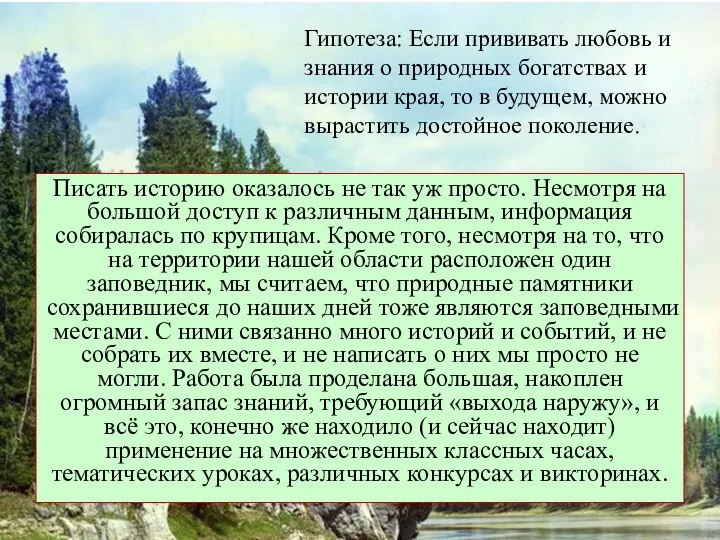 Гипотеза: Если прививать любовь и знания о природных богатствах и истории края, то в будущем, можно вырастить достойное поколение.

Писать историю оказалось не так уж просто. Несмотря на большой доступ к различным данным, информация собиралась по крупицам. Кроме того, несмотря на то, что на территории нашей области расположен один заповедник, мы считаем, что природные памятники сохранившиеся до наших дней тоже являются заповедными местами. С ними связанно много историй и событий, и не собрать их вместе, и не написать о них мы просто не могли. Работа была проделана большая, накоплен огромный запас знаний, требующий «выхода наружу», и всё это, конечно же находило (и сейчас находит) применение на множественных классных часах, тематических уроках, различных конкурсах и викторинах.